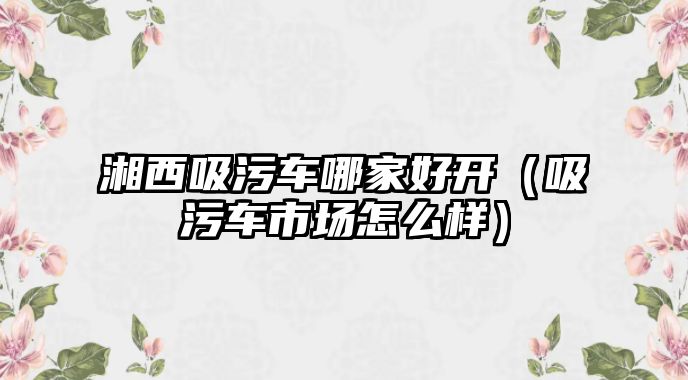 湘西吸污车哪家好开（吸污车市场怎么样）